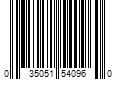 0 35051 54096 0